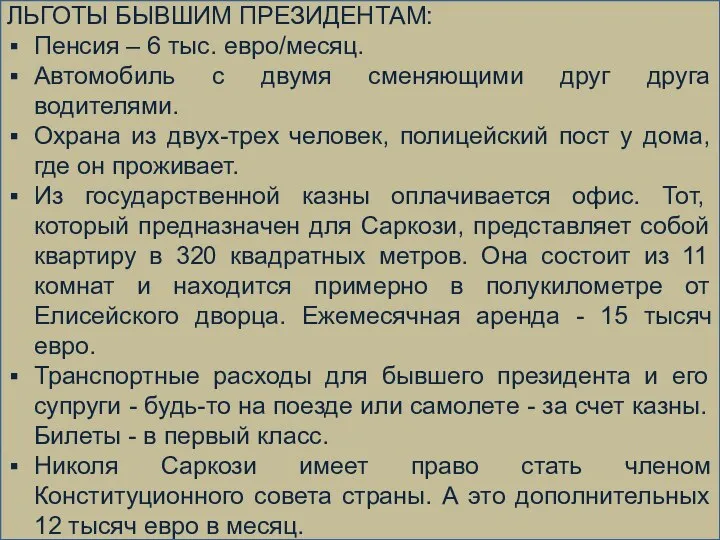 ЛЬГОТЫ БЫВШИМ ПРЕЗИДЕНТАМ:
▪ Пенсия – 6 тыс. евро/месяц.
▪ Автомобиль с двумя сменяющими друг друга водителями.
▪ Охрана из двух-трех человек, полицейский пост у дома, где он проживает.
▪ Из государственной казны оплачивается офис. Тот, который предназначен для Саркози, представляет собой квартиру в 320 квадратных метров. Она состоит из 11 комнат и находится примерно в полукилометре от Елисейского дворца. Ежемесячная аренда - 15 тысяч евро.
▪ Транспортные расходы для бывшего президента и его супруги - будь-то на поезде или самолете - за счет казны. Билеты - в первый класс.
▪ Николя Саркози имеет право стать членом Конституционного совета страны. А это дополнительных 12 тысяч евро в месяц.